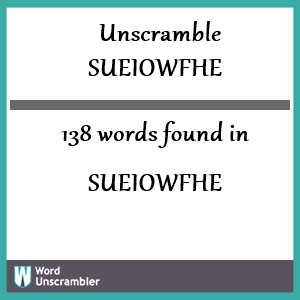 Unscramble
SUEIOWFHE

138 words found in

SUEIOWFHE

W Word
Unscrambler